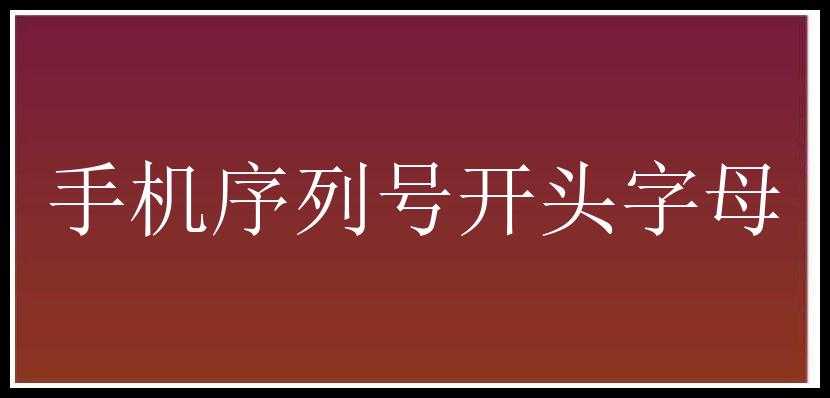 手机序列号开头字母